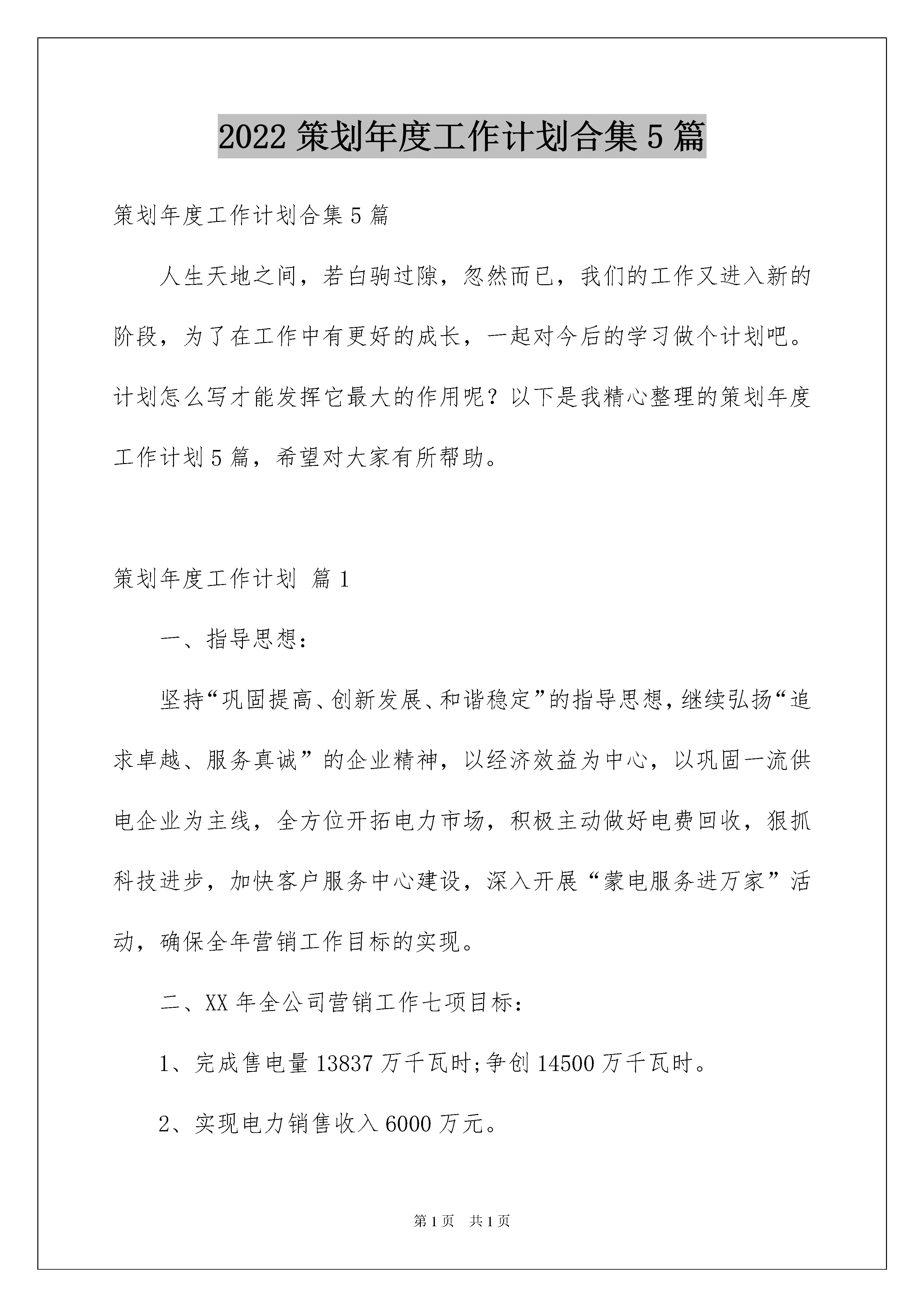 2022 策划年度工作计划合集 5 篇

策划年度工作计划合集 5 篇

人生天地之间，若白驹过隙，忽然而已，我们的工作又进入新的阶段，为了在工作中有更好的成长，一起对今后的学习做个计划吧。计划怎么写才能发挥它最大的作用呢？以下是我精心整理的策划年度工作计划 5 篇，希望对大家有所帮助。

策划年度工作计划 篇 1

一、指导思想：

坚持“巩固提高、创新发展、和谐稳定”的指导思想，继续弘扬“追求卓越、服务真诚”的企业精神，以经济效益为中心，以巩固一流供电企业为主线，全方位开拓电力市场，积极主动做好电费回收，狠抓科技进步，加快客户服务中心建设，深入开展“蒙电服务进万家”活动，确保全年营销工作目标的实现。

二、XX 年全公司营销工作七项目标：

1、完成售电量 13837 万千瓦时;争创 14500 万千瓦时。

2、实现电力销售收入 6000 万元。

第 1 页 共 1 页